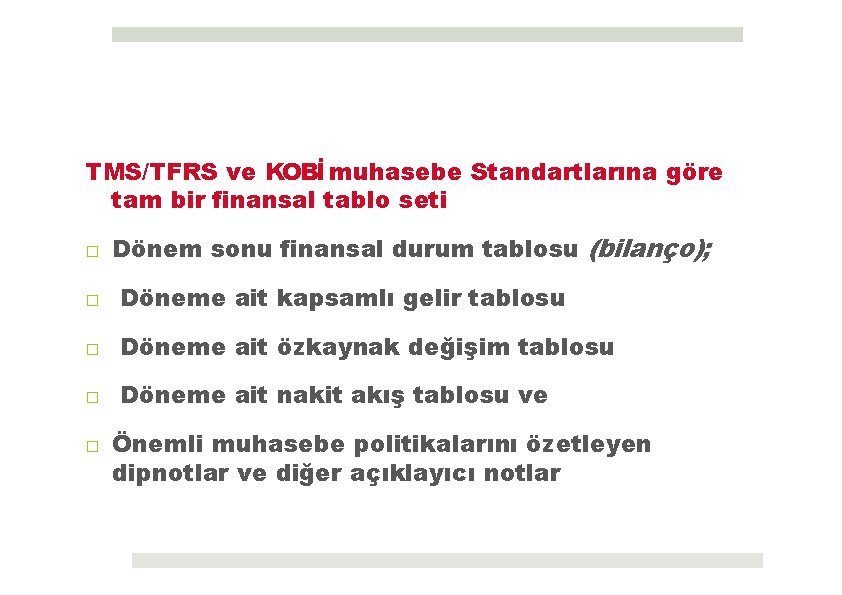 TMS/TFRS ve KOBİ muhasebe Standartlarına göre tam bir finansal tablo seti

□ Dönem sonu finansal durum tablosu (bilanço);

□ Döneme ait kapsamlı gelir tablosu

□ Döneme ait özkaynak değişim tablosu

□ Döneme ait nakit akış tablosu ve

□ Önemli muhasebe politikalarını özetleyen dipnotlar ve diğer açıklayıcı notlar